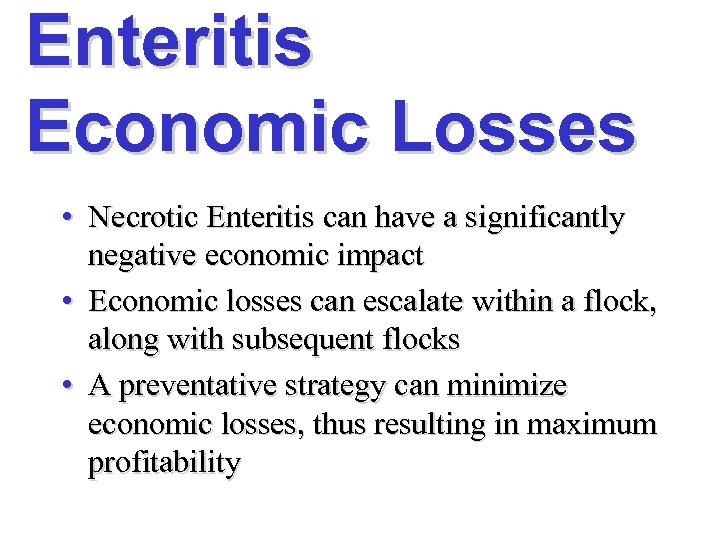 Enteritis
Economic Losses

• Necrotic Enteritis can have a significantly negative economic impact
• Economic losses can escalate within a flock, along with subsequent flocks
• A preventative strategy can minimize economic losses, thus resulting in maximum profitability